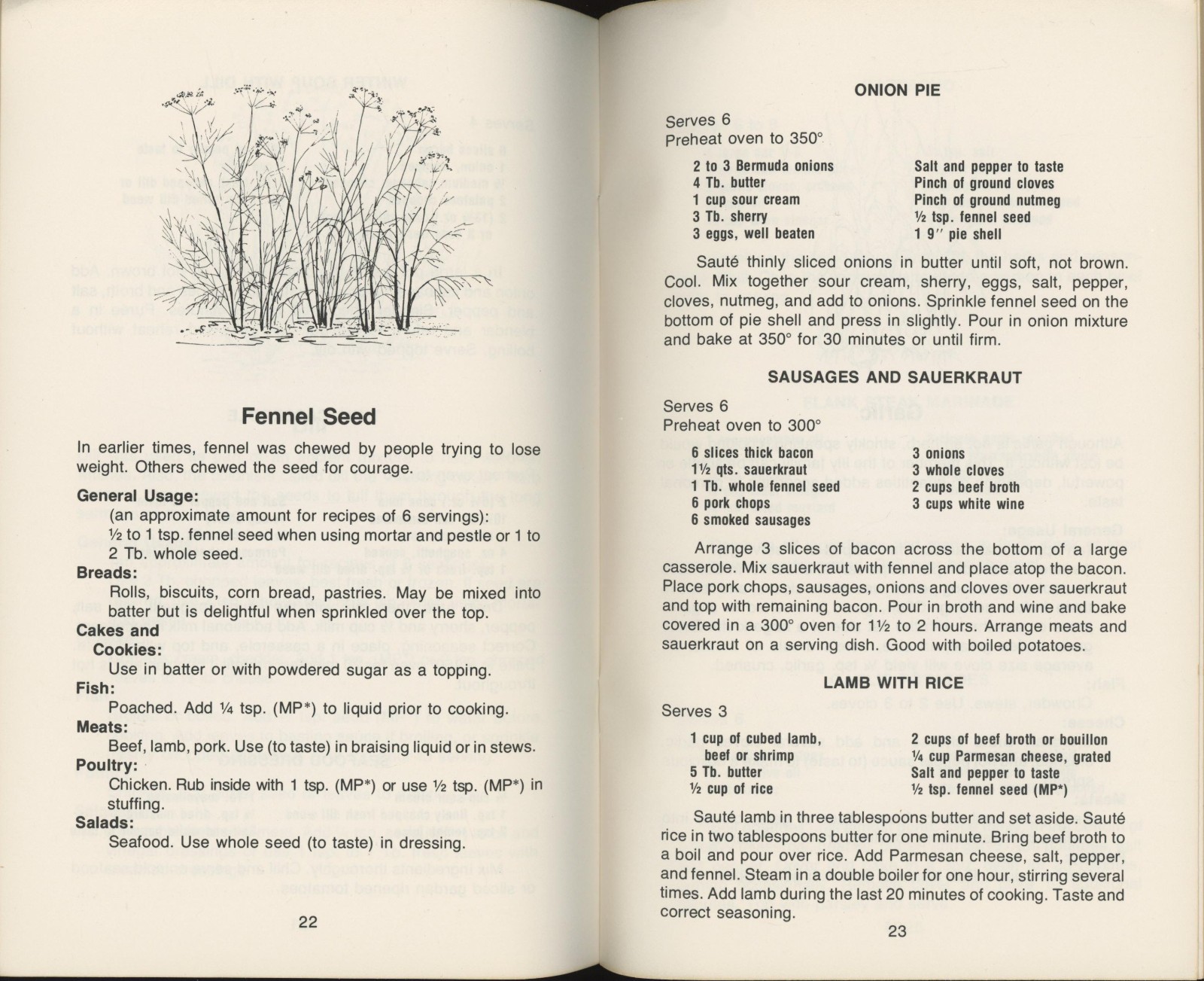 Fennel Seed

In earlier times, fennel was chewed by people trying to lose weight. Others chewed the seed for courage.

General Usage:
(an approximate amount for recipes of 6 servings):
½ to 1 tsp. fennel seed when using mortar and pestle or 1 to 2 Tb. whole seed.

Breads:
Rolls, biscuits, corn bread, pastries. May be mixed into batter but is delightful when sprinkled over the top.

Cakes and Cookies:
Use in batter or with powdered sugar as a topping.

Fish:
Poached. Add ¼ tsp. (MP*) to liquid prior to cooking.

Meats:
Beef, lamb, pork. Use (to taste) in braising liquid or in stews.

Poultry:
Chicken. Rub inside with 1 tsp. (MP*) or use ½ tsp. (MP*) in stuffing.

Salads:
Seafood. Use whole seed (to taste) in dressing.

22

ONION PIE

Serves 6
Preheat oven to 350°

2 to 3 Bermuda onions
4 Tb. butter
1 cup sour cream
3 Tb. sherry
3 eggs, well beaten

Salt and pepper to taste
Pinch of ground cloves
Pinch of ground nutmeg
½ tsp. fennel seed
1 9" pie shell

Sauté thinly sliced onions in butter until soft, not brown. Cool. Mix together sour cream, sherry, eggs, salt, pepper, cloves, nutmeg, and add to onions. Sprinkle fennel seed on the bottom of pie shell and press in slightly. Pour in onion mixture and bake at 350° for 30 minutes or until firm.

SAUSAGES AND SAUERKRAUT

Serves 6
Preheat oven to 300°

6 slices thick bacon
1½ qts. sauerkraut
1 Tb. whole fennel seed
6 pork chops
6 smoked sausages

3 onions
3 whole cloves
2 cups beef broth
3 cups white wine

Arrange 3 slices of bacon across the bottom of a large casserole. Mix sauerkraut with fennel and place atop the bacon. Place pork chops, sausages, onions and cloves over sauerkraut and top with remaining bacon. Pour in broth and wine and bake covered in a 300° oven for 1½ to 2 hours. Arrange meats and sauerkraut on a serving dish. Good with boiled potatoes.

LAMB WITH RICE

Serves 3

1 cup of cubed lamb, beef or shrimp
5 Tb. butter
½ cup of rice

2 cups of beef broth or bouillon
¼ cup Parmesan cheese, grated
Salt and pepper to taste
½ tsp. fennel seed (MP*)

Sauté lamb in three tablespoons butter and set aside. Sauté rice in two tablespoons butter for one minute. Bring beef broth to a boil and pour over rice. Add Parmesan cheese, salt, pepper, and fennel. Steam in a double boiler for one hour, stirring several times. Add lamb during the last 20 minutes of cooking. Taste and correct seasoning.

23